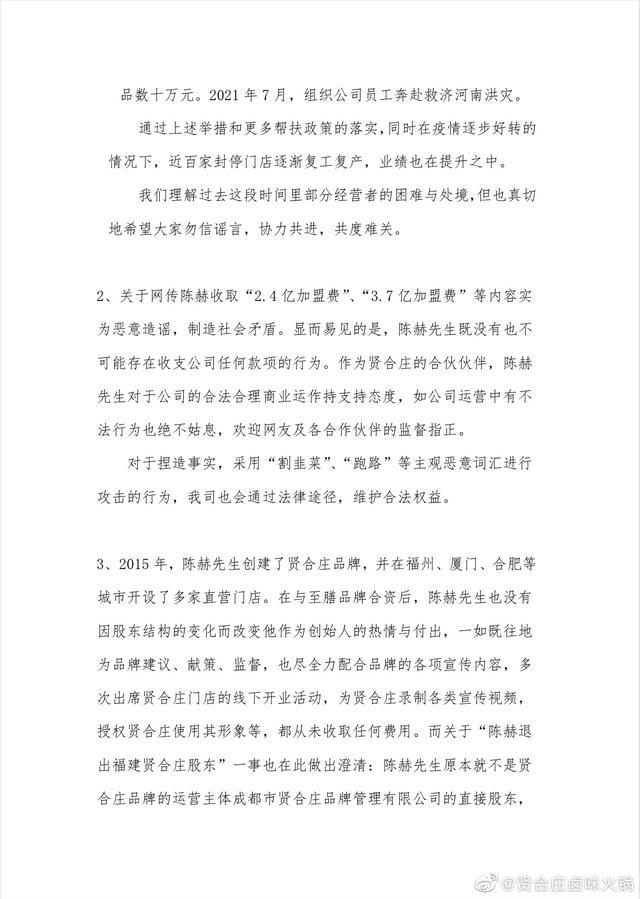 品数十万元。2021 年 7 月，组织公司员工奔赴救济河南洪灾。

通过上述举措和更多帮扶政策的落实，同时在疫情逐步好转的情况下，近百家封停门店逐渐复工复产，业绩也在提升之中。

我们理解过去这段时间里部分经营者的困难与处境，但也真切地希望大家勿信谣言，协力共进，共度难关。

2、关于网传陈赫收取“2.4 亿加盟费”、“3.7 亿加盟费”等内容实为恶意造谣，制造社会矛盾。显而易见的是，陈赫先生既没有也不可能存在收支公司任何款项的行为。作为贤合庄的合伙伙伴，陈赫先生对于公司的合法合理商业运作持支持态度，如公司运营中有不法行为也绝不姑息，欢迎网友及各合作伙伴的监督指正。

对于捏造事实，采用“割韭菜”、“跑路”等主观恶意词汇进行攻击的行为，我司也会通过法律途径，维护合法权益。

3、2015 年，陈赫先生创建了贤合庄品牌，并在福州、厦门、合肥等城市开设了多家直营门店。在与至膳品牌合资后，陈赫先生也没有因股东结构的变化而改变他作为创始人的热情与付出，一如既往地为品牌建议、献策、监督，也尽全力配合品牌的各项宣传内容，多次出席贤合庄门店的线下开业活动，为贤合庄录制各类宣传视频，授权贤合庄使用其形象等，都从未收取任何费用。而关于“陈赫退出福建贤合庄股东”一事也在此做出澄清：陈赫先生原本就不是贤合庄品牌的运营主体成都市贤合庄品牌管理有限公司的直接股东，

@贤合庄卤味火锅